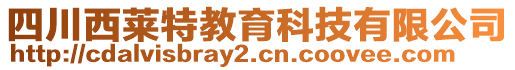 四川西莱特教育科技有限公司
http://cdalvisbray2.cn.coovee.com